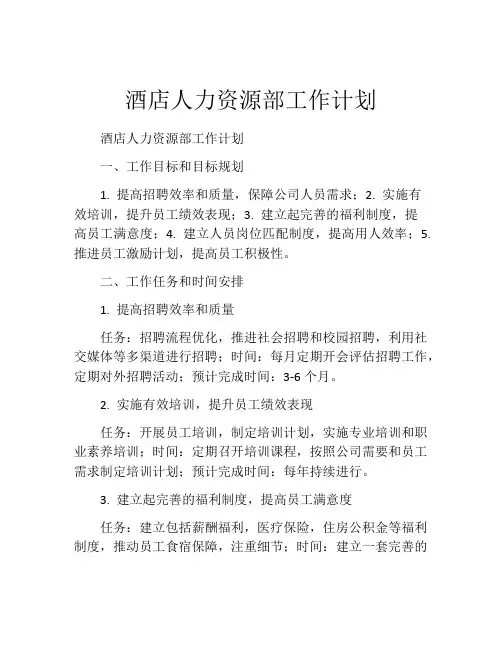 酒店人力资源部工作计划

酒店人力资源部工作计划

一、工作目标和目标规划

1. 提高招聘效率和质量，保障公司人员需求；2. 实施有效培训，提升员工绩效表现；3. 建立起完善的福利制度，提高员工满意度；4. 建立人员岗位匹配制度，提高用人效率；5. 推进员工激励计划，提高员工积极性。

二、工作任务和时间安排

1. 提高招聘效率和质量

任务：招聘流程优化，推进社会招聘和校园招聘，利用社交媒体等多渠道进行招聘；时间：每月定期开会评估招聘工作，定期对外招聘活动；预计完成时间：3-6 个月。

2. 实施有效培训，提升员工绩效表现

任务：开展员工培训，制定培训计划，实施专业培训和职业素养培训；时间：定期召开培训课程，按照公司需要和员工需求制定培训计划；预计完成时间：每年持续进行。

3. 建立起完善的福利制度，提高员工满意度

任务：建立包括薪酬福利，医疗保险，住房公积金等福利制度，推动员工食宿保障，注重细节；时间：建立一套完善的